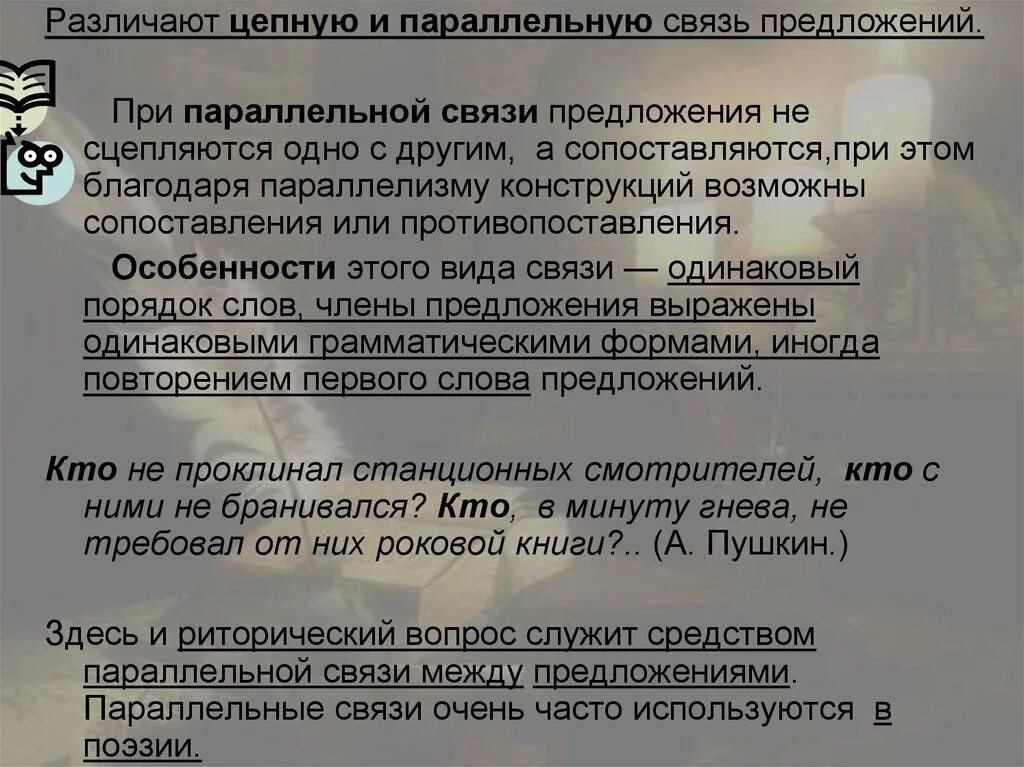 Различают цепную и параллельную связь предложений.

При параллельной связи предложения не сцепляются одно с другим, а сопоставляются,при этом благодаря параллелизму конструкций возможны сопоставления или противопоставления.

Особенности этого вида связи — одинаковый порядок слов, члены предложения выражены одинаковыми грамматическими формами, иногда повторением первого слова предложений.

Кто не проклинал станционных смотрителей, кто с ними не бранивался? Кто, в минуту гнева, не требовал от них роковой книги?.. (А. Пушкин.)

Здесь и риторический вопрос служит средством параллельной связи между предложениями. Параллельные связи очень часто используются в поэзии.